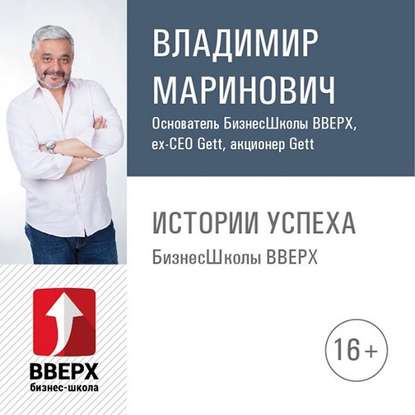 ВЛАДИМИР МАРИНОВИЧ

Основатель БизнесШколы ВВЕРХ, ex-CEO Gett, акционер Gett

ИСТОРИИ УСПЕХА

БизнесШколы ВВЕРХ

ВВЕРХ
бизнес-школа

16+